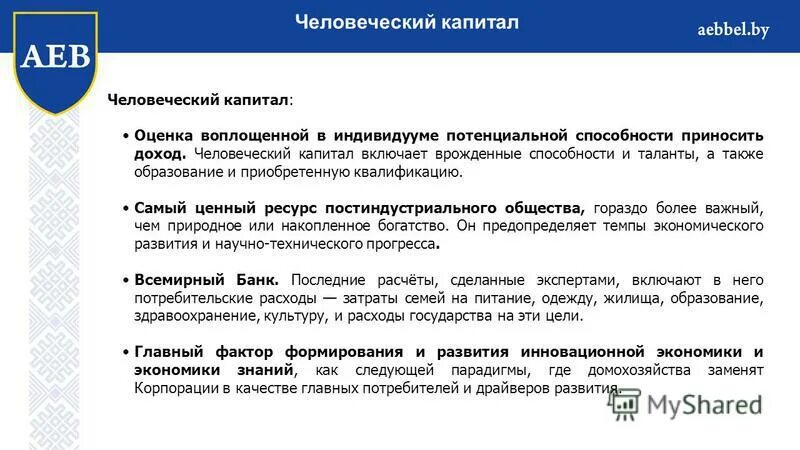 AEB

Человеческий капитал

aebbel.by

Человеческий капитал:

• Оценка воплощенной в индивидууме потенциальной способности приносить доход. Человеческий капитал включает врожденные способности и таланты, а также образование и приобретенную квалификацию.

• Самый ценный ресурс постиндустриального общества, гораздо более важный, чем природное или накопленное богатство. Он предопределяет темпы экономического развития и научно-технического прогресса.

• Всемирный Банк. Последние расчёты, сделанные экспертами, включают в него потребительские расходы — затраты семей на питание, одежду, жилища, образование, здравоохранение, культуру, и расходы государства на эти цели.

• Главный фактор формирования и развития инновационной экономики и экономики знаний, как следующей парадигмы, где домохозяйства заменят Корпорации в качестве главных потребителей и драйверов развития.

MyShared